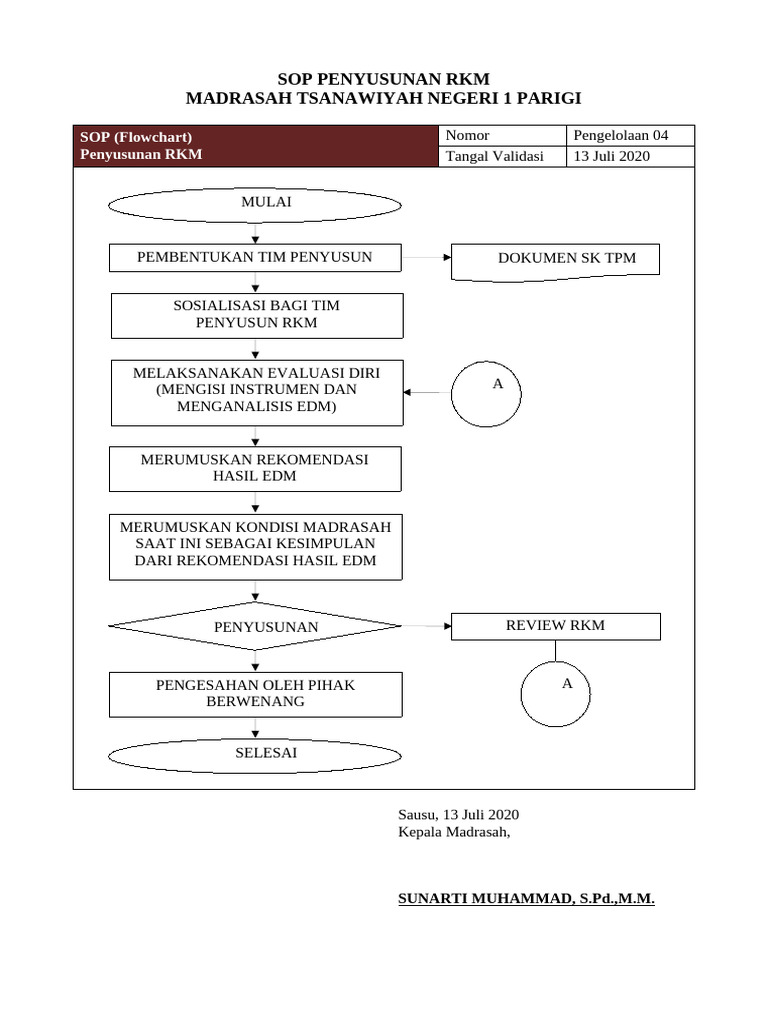 SOP PENYUSUNAN RKM
MADRASAH TSANAWIYAH NEGERI 1 PARIGI

| SOP (Flowchart) Penyusunan RKM | Nomor | Pengelolaan 04 |
|---|---|---|
| | Tangal Validasi | 13 Juli 2020 |

MULAI

PEMBENTUKAN TIM PENYUSUN

DOKUMEN SK TPM

SOSIALISASI BAGI TIM PENYUSUN RKM

MELAKSANAKAN EVALUASI DIRI (MENGISI INSTRUMEN DAN MENGANALISIS EDM)

A

MERUMUSKAN REKOMENDASI HASIL EDM

MERUMUSKAN KONDISI MADRASAH SAAT INI SEBAGAI KESIMPULAN DARI REKOMENDASI HASIL EDM

PENYUSUNAN

REVIEW RKM

A

PENGESAHAN OLEH PIHAK BERWENANG

SELESAI

Sausu, 13 Juli 2020
Kepala Madrasah,

SUNARTI MUHAMMAD, S.Pd.,M.M.